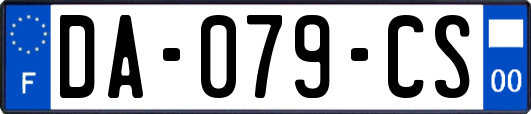 F

DA-079-CS

00